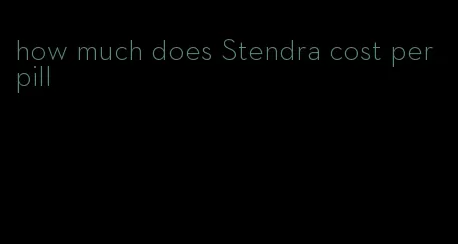 how much does Stendra cost per pill